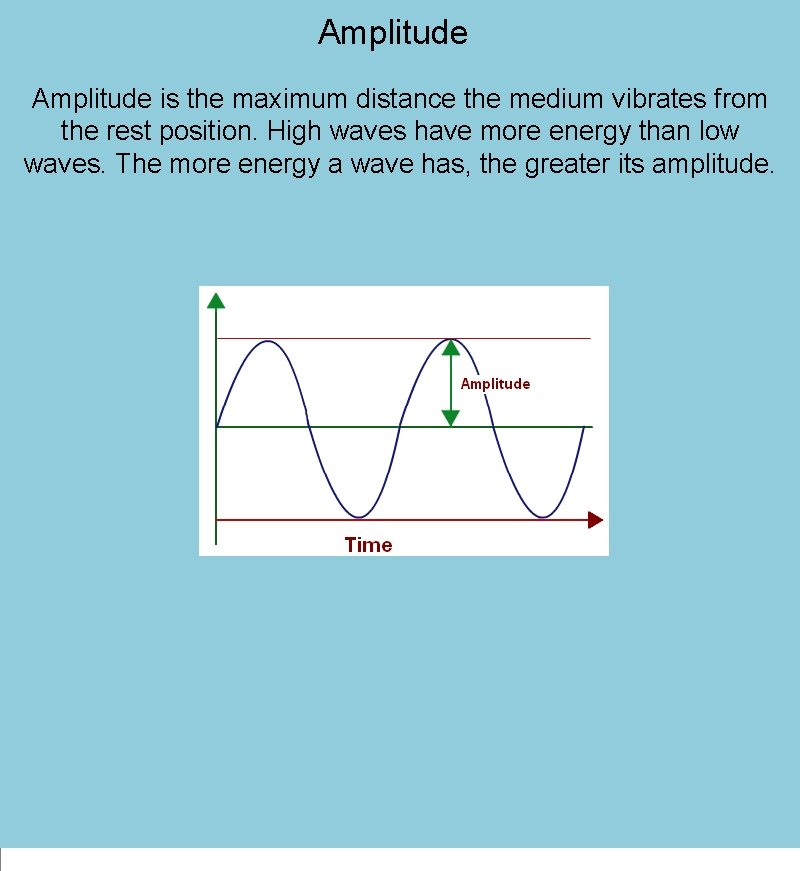 Amplitude

Amplitude is the maximum distance the medium vibrates from the rest position. High waves have more energy than low waves. The more energy a wave has, the greater its amplitude.

Amplitude

Time